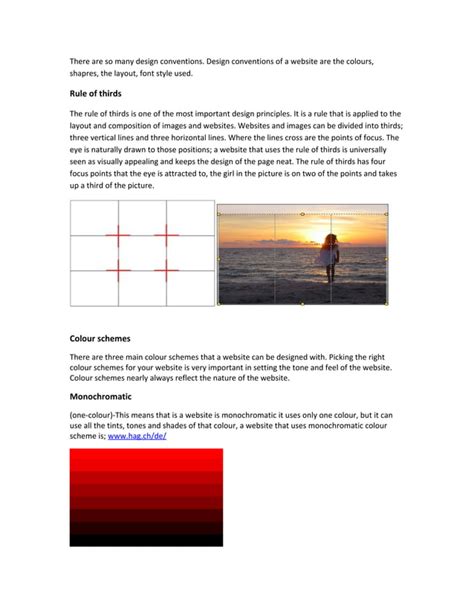 There are so many design conventions. Design conventions of a website are the colours, shapres, the layout, font style used.

Rule of thirds

The rule of thirds is one of the most important design principles. It is a rule that is applied to the layout and composition of images and websites. Websites and images can be divided into thirds; three vertical lines and three horizontal lines. Where the lines cross are the points of focus. The eye is naturally drawn to those positions; a website that uses the rule of thirds is universally seen as visually appealing and keeps the design of the page neat. The rule of thirds has four focus points that the eye is attracted to, the girl in the picture is on two of the points and takes up a third of the picture.

Colour schemes

There are three main colour schemes that a website can be designed with. Picking the right colour schemes for your website is very important in setting the tone and feel of the website. Colour schemes nearly always reflect the nature of the website.

Monochromatic

(one-colour)-This means that is a website is monochromatic it uses only one colour, but it can use all the tints, tones and shades of that colour, a website that uses monochromatic colour scheme is; www.hag.ch/de/